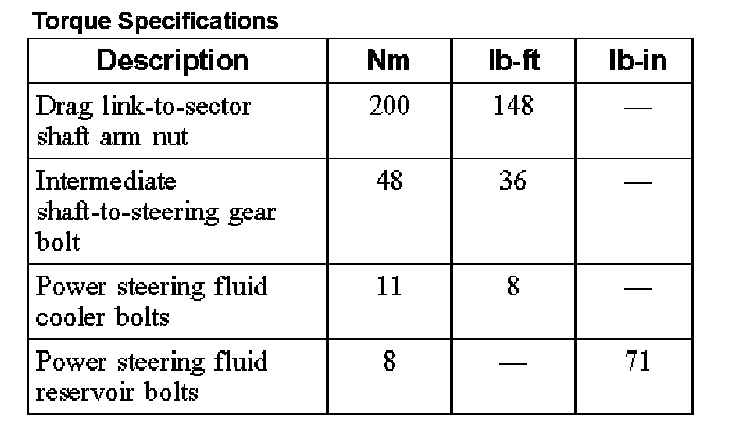 Torque Specifications

| Description | Nm | lb-ft | lb-in |
|---|---|---|---|
| Drag link-to-sector shaft arm nut | 200 | 148 | — |
| Intermediate shaft-to-steering gear bolt | 48 | 36 | — |
| Power steering fluid cooler bolts | 11 | 8 | — |
| Power steering fluid reservoir bolts | 8 | — | 71 |